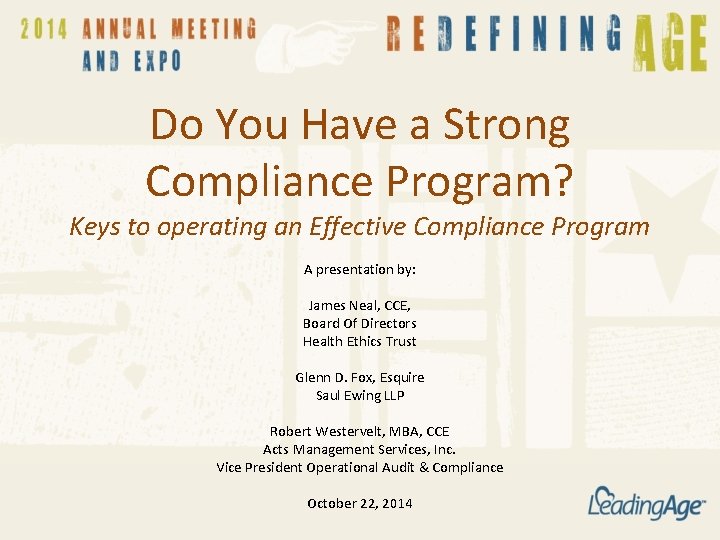 2014 ANNUAL MEETING AND EXPO

REDEFINING AGE

Do You Have a Strong Compliance Program?

Keys to operating an Effective Compliance Program

A presentation by:

James Neal, CCE,
Board Of Directors
Health Ethics Trust

Glenn D. Fox, Esquire
Saul Ewing LLP

Robert Westervelt, MBA, CCE
Acts Management Services, Inc.
Vice President Operational Audit & Compliance

October 22, 2014

LeadingAge